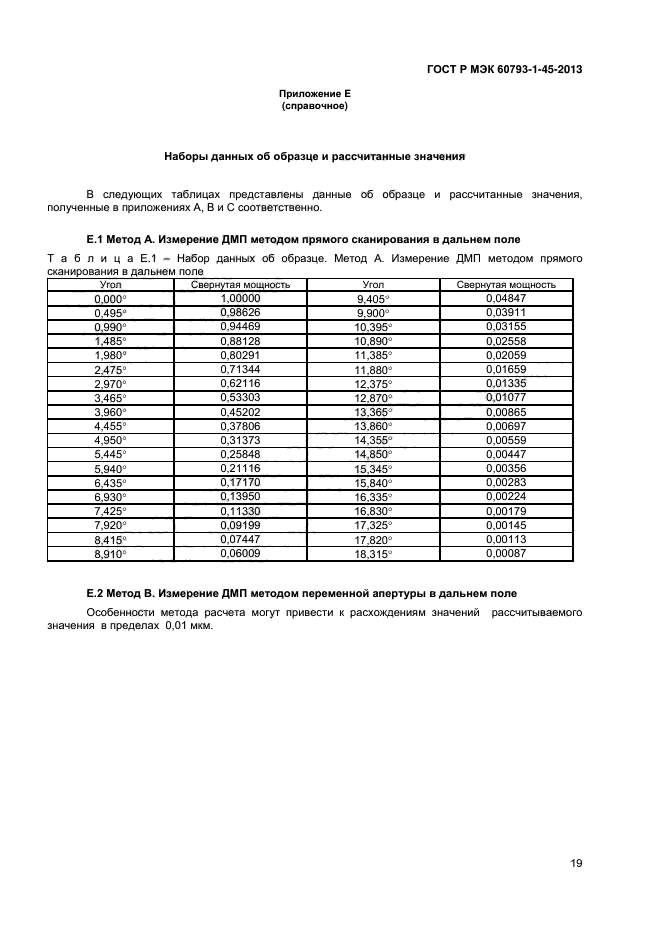 ГОСТ Р МЭК 60793-1-45-2013

Приложение Е
(справочное)

Наборы данных об образце и рассчитанные значения

В следующих таблицах представлены данные об образце и рассчитанные значения, полученные в приложениях А, В и С соответственно.

Е.1 Метод А. Измерение ДМП методом прямого сканирования в дальнем поле

Т а б л и ц а Е.1 – Набор данных об образце. Метод А. Измерение ДМП методом прямого сканирования в дальнем поле

| Угол | Свернутая мощность | Угол | Свернутая мощность |
|---|---|---|---|
| 0,000° | 1,00000 | 9,405° | 0,04847 |
| 0,495° | 0,98626 | 9,900° | 0,03911 |
| 0,990° | 0,94469 | 10,395° | 0,03155 |
| 1,485° | 0,88128 | 10,890° | 0,02558 |
| 1,980° | 0,80291 | 11,385° | 0,02059 |
| 2,475° | 0,71344 | 11,880° | 0,01659 |
| 2,970° | 0,62116 | 12,375° | 0,01335 |
| 3,465° | 0,53303 | 12,870° | 0,01077 |
| 3,960° | 0,45202 | 13,365° | 0,00865 |
| 4,455° | 0,37806 | 13,860° | 0,00697 |
| 4,950° | 0,31373 | 14,355° | 0,00559 |
| 5,445° | 0,25848 | 14,850° | 0,00447 |
| 5,940° | 0,21116 | 15,345° | 0,00356 |
| 6,435° | 0,17170 | 15,840° | 0,00283 |
| 6,930° | 0,13950 | 16,335° | 0,00224 |
| 7,425° | 0,11330 | 16,830° | 0,00179 |
| 7,920° | 0,09199 | 17,325° | 0,00145 |
| 8,415° | 0,07447 | 17,820° | 0,00113 |
| 8,910° | 0,06009 | 18,315° | 0,00087 |

Е.2 Метод В. Измерение ДМП методом переменной апертуры в дальнем поле

Особенности метода расчета могут привести к расхождениям значений рассчитываемого значения в пределах 0,01 мкм.

19